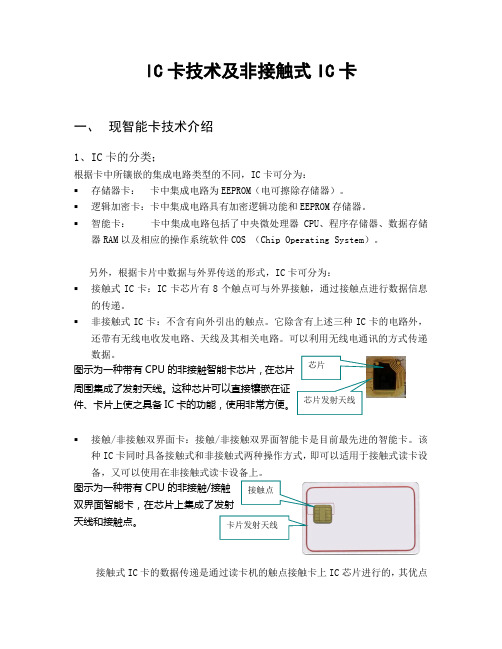 IC 卡技术及非接触式 IC 卡

一、 现智能卡技术介绍

1、IC 卡的分类：

根据卡中所镶嵌的集成电路类型的不同，IC 卡可分为：

▪ 存储器卡： 卡中集成电路为 EEPROM（电可擦除存储器）。

▪ 逻辑加密卡：卡中集成电路具有加密逻辑功能和 EEPROM 存储器。

▪ 智能卡： 卡中集成电路包括了中央微处理器 CPU、程序存储器、数据存储器 RAM 以及相应的操作系统软件 COS （Chip Operating System）。

另外，根据卡片中数据与外界传送的形式，IC 卡可分为：

▪ 接触式 IC 卡：IC 卡芯片有 8 个触点可与外界接触，通过接触点进行数据信息的传递。

▪ 非接触式 IC 卡：不含有向外引出的触点。它除含有上述三种 IC 卡的电路外，还带有无线电收发电路、天线及其相关电路。可以利用无线电通讯的方式传递数据。

图示为一种带有 CPU 的非接触智能卡芯片，在芯片周围集成了发射天线。这种芯片可以直接镶嵌在证件、卡片上使之具备 IC 卡的功能，使用非常方便。

芯片

芯片发射天线

▪ 接触/非接触双界面卡：接触/非接触双界面智能卡是目前最先进的智能卡。该种 IC 卡同时具备接触式和非接触式两种操作方式，即可以适用于接触式读卡设备，又可以使用在非接触式读卡设备上。

图示为一种带有 CPU 的非接触/接触双界面智能卡，在芯片上集成了发射天线和接触点。

接触点

卡片发射天线

接触式 IC 卡的数据传递是通过读卡机的触点接触卡上 IC 芯片进行的，其优点